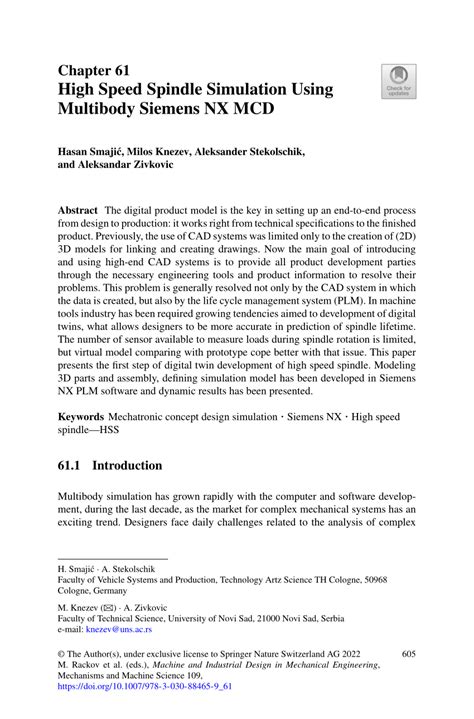 Chapter 61
High Speed Spindle Simulation Using Multibody Siemens NX MCD

Check for updates

Hasan Smajić, Milos Knezev, Aleksander Stekolschik, and Aleksandar Zivkovic

Abstract The digital product model is the key in setting up an end-to-end process from design to production: it works right from technical specifications to the finished product. Previously, the use of CAD systems was limited only to the creation of (2D) 3D models for linking and creating drawings. Now the main goal of introducing and using high-end CAD systems is to provide all product development parties through the necessary engineering tools and product information to resolve their problems. This problem is generally resolved not only by the CAD system in which the data is created, but also by the life cycle management system (PLM). In machine tools industry has been required growing tendencies aimed to development of digital twins, what allows designers to be more accurate in prediction of spindle lifetime. The number of sensor available to measure loads during spindle rotation is limited, but virtual model comparing with prototype cope better with that issue. This paper presents the first step of digital twin development of high speed spindle. Modeling 3D parts and assembly, defining simulation model has been developed in Siemens NX PLM software and dynamic results has been presented.

Keywords Mechatronic concept design simulation · Siemens NX · High speed spindle—HSS

61.1 Introduction

Multibody simulation has grown rapidly with the computer and software development, during the last decade, as the market for complex mechanical systems has an exciting trend. Designers face daily challenges related to the analysis of complex

H. Smajić · A. Stekolschik
Faculty of Vehicle Systems and Production, Technology Artz Science TH Cologne, 50968 Cologne, Germany

M. Knezev (✉) · A. Zivkovic
Faculty of Technical Science, University of Novi Sad, 21000 Novi Sad, Serbia
e-mail: knezev@uns.ac.rs

© The Author(s), under exclusive license to Springer Nature Switzerland AG 2022
M. Rackov et al. (eds.), Machine and Industrial Design in Mechanical Engineering, Mechanisms and Machine Science 109,
https://doi.org/10.1007/978-3-030-88465-9_61

605